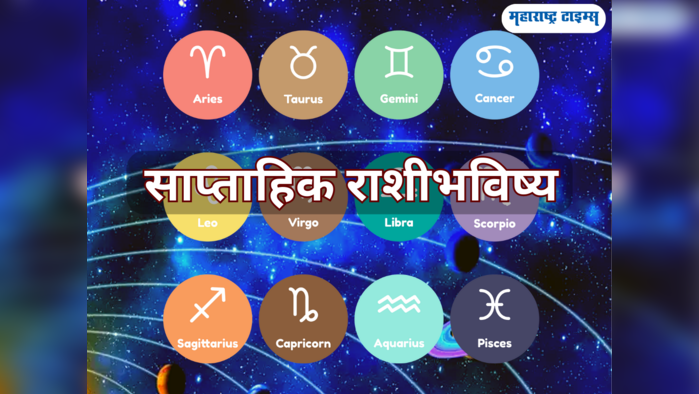 महाराष्ट्र टाइम्स

Aries
Taurus
Gemini
Cancer

साप्ताहिक राशीभविष्य

Leo
Virgo
Libra
Scorpio

Sagittarius
Capricorn
Aquarius
Pisces